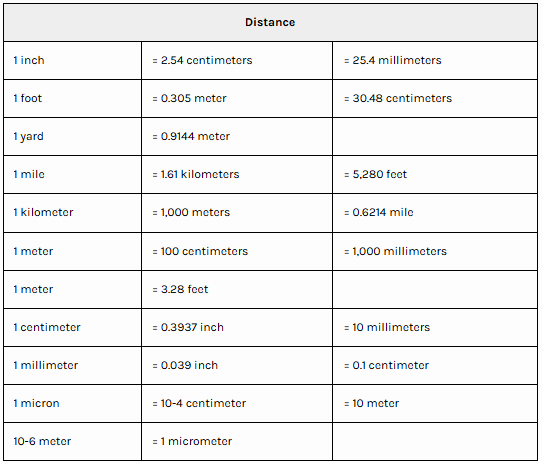 | Distance | | |
|---|---|---|
| 1 inch | = 2.54 centimeters | = 25.4 millimeters |
| 1 foot | = 0.305 meter | = 30.48 centimeters |
| 1 yard | = 0.9144 meter | |
| 1 mile | = 1.61 kilometers | = 5,280 feet |
| 1 kilometer | = 1,000 meters | = 0.6214 mile |
| 1 meter | = 100 centimeters | = 1,000 millimeters |
| 1 meter | = 3.28 feet | |
| 1 centimeter | = 0.3937 inch | = 10 millimeters |
| 1 millimeter | = 0.039 inch | = 0.1 centimeter |
| 1 micron | = 10-4 centimeter | = 10 meter |
| 10-6 meter | = 1 micrometer | |